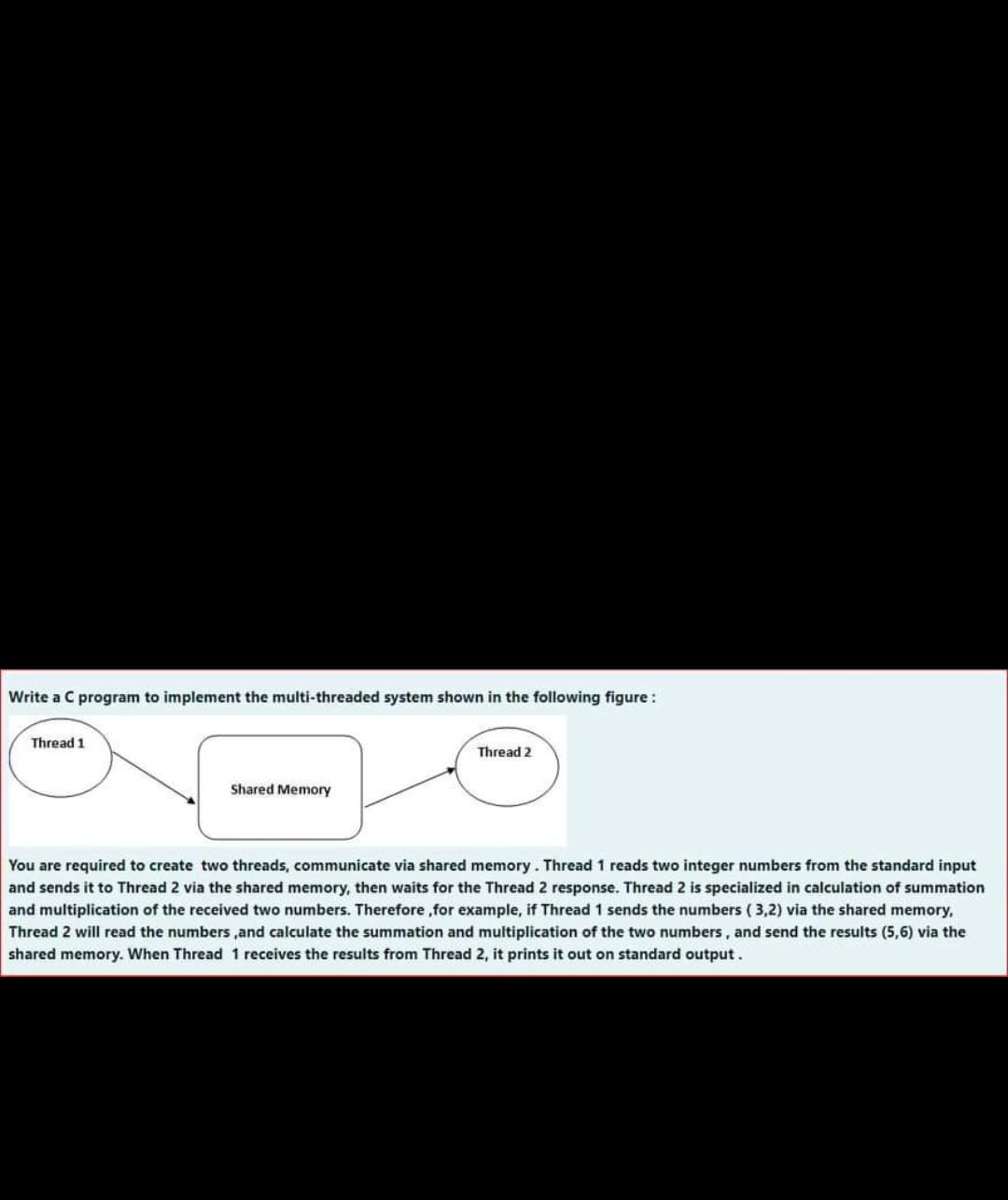 Write a C program to implement the multi-threaded system shown in the following figure :

Thread 1

Shared Memory

Thread 2

You are required to create two threads, communicate via shared memory . Thread 1 reads two integer numbers from the standard input and sends it to Thread 2 via the shared memory, then waits for the Thread 2 response. Thread 2 is specialized in calculation of summation and multiplication of the received two numbers. Therefore ,for example, if Thread 1 sends the numbers ( 3,2) via the shared memory, Thread 2 will read the numbers ,and calculate the summation and multiplication of the two numbers , and send the results (5,6) via the shared memory. When Thread 1 receives the results from Thread 2, it prints it out on standard output .